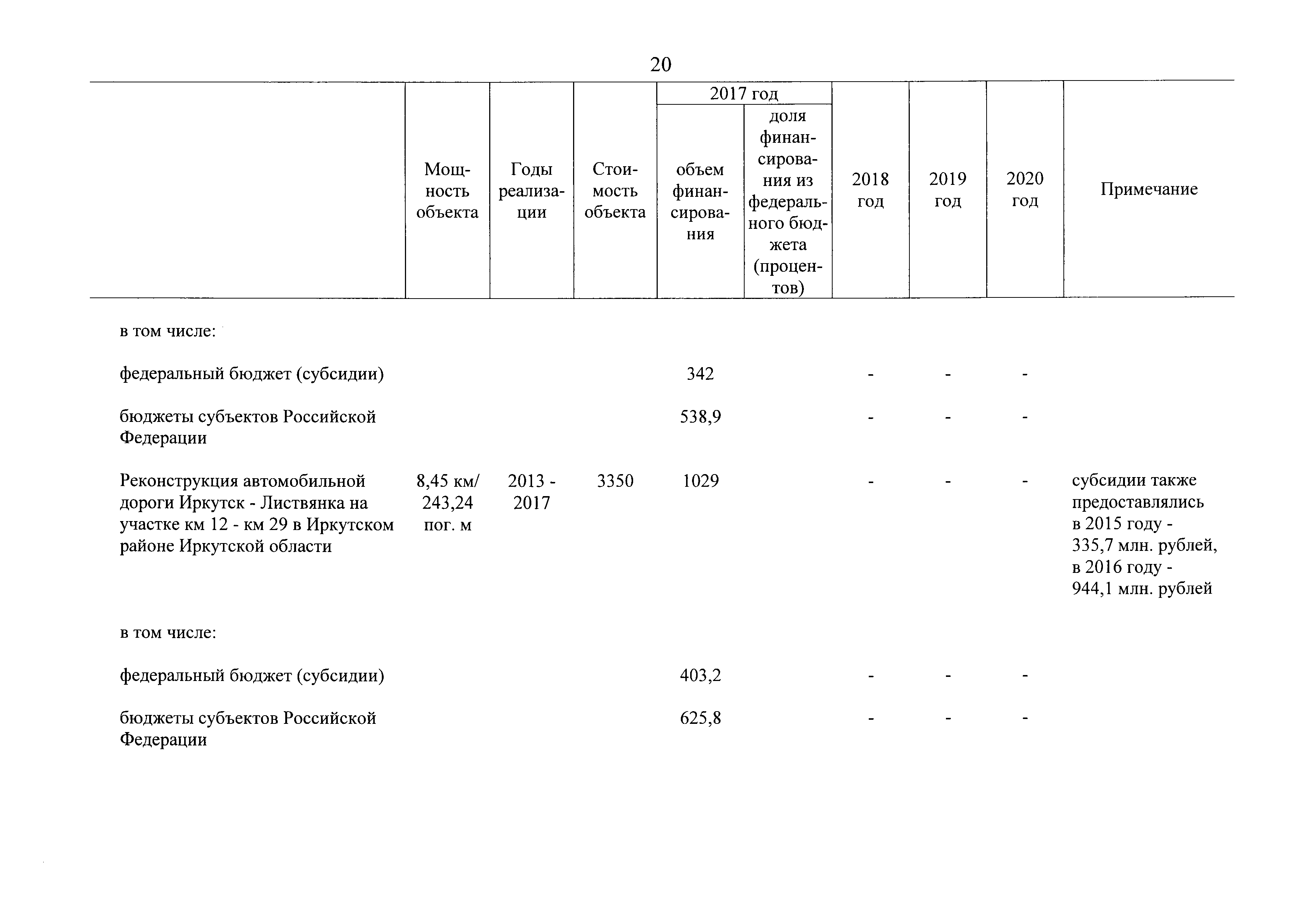 20

|  | Мощность объекта | Годы реализации | Стоимость объекта | 2017 год: объем финансирования | 2017 год: доля финансирования из федерального бюджета (процентов) | 2018 год | 2019 год | 2020 год | Примечание |
|---|---|---|---|---|---|---|---|---|---|
| в том числе: | | | | | | | | | |
| федеральный бюджет (субсидии) | | | | 342 | | - | - | - | |
| бюджеты субъектов Российской Федерации | | | | 538,9 | | - | - | - | |
| Реконструкция автомобильной дороги Иркутск - Листвянка на участке км 12 - км 29 в Иркутском районе Иркутской области | 8,45 км/ 243,24 пог. м | 2013 - 2017 | 3350 | 1029 | | - | - | - | субсидии также предоставлялись в 2015 году - 335,7 млн. рублей, в 2016 году - 944,1 млн. рублей |
| в том числе: | | | | | | | | | |
| федеральный бюджет (субсидии) | | | | 403,2 | | - | - | - | |
| бюджеты субъектов Российской Федерации | | | | 625,8 | | - | - | - | |